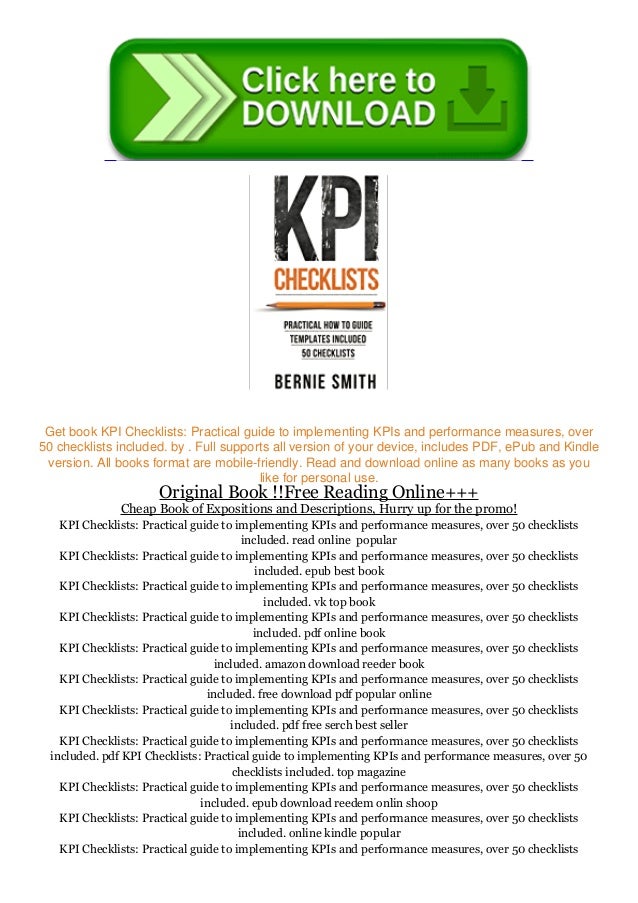 Click here to DOWNLOAD

KPI CHECKLISTS

PRACTICAL HOW TO GUIDE
TEMPLATES INCLUDED
50 CHECKLISTS

BERNIE SMITH

Get book KPI Checklists: Practical guide to implementing KPIs and performance measures, over 50 checklists included. by . Full supports all version of your device, includes PDF, ePub and Kindle version. All books format are mobile-friendly. Read and download online as many books as you like for personal use.

Original Book !!Free Reading Online+++

Cheap Book of Expositions and Descriptions, Hurry up for the promo!

KPI Checklists: Practical guide to implementing KPIs and performance measures, over 50 checklists included. read online popular
KPI Checklists: Practical guide to implementing KPIs and performance measures, over 50 checklists included. epub best book
KPI Checklists: Practical guide to implementing KPIs and performance measures, over 50 checklists included. vk top book
KPI Checklists: Practical guide to implementing KPIs and performance measures, over 50 checklists included. pdf online book
KPI Checklists: Practical guide to implementing KPIs and performance measures, over 50 checklists included. amazon download reeder book
KPI Checklists: Practical guide to implementing KPIs and performance measures, over 50 checklists included. free download pdf popular online
KPI Checklists: Practical guide to implementing KPIs and performance measures, over 50 checklists included. pdf free serch best seller
KPI Checklists: Practical guide to implementing KPIs and performance measures, over 50 checklists included. pdf KPI Checklists: Practical guide to implementing KPIs and performance measures, over 50 checklists included. top magazine
KPI Checklists: Practical guide to implementing KPIs and performance measures, over 50 checklists included. epub download reedem onlin shoop
KPI Checklists: Practical guide to implementing KPIs and performance measures, over 50 checklists included. online kindle popular
KPI Checklists: Practical guide to implementing KPIs and performance measures, over 50 checklists